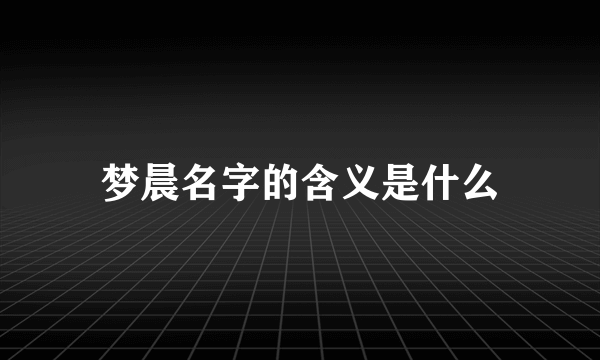 梦晨名字的含义是什么